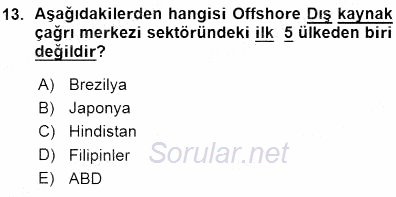 13. Aşağıdakilerden hangisi Offshore Dış kaynak çağrı merkezi sektöründeki ilk 5 ülkeden biri değildir?

A) Brezilya
B) Japonya
C) Hindistan
D) Filipinler
E) ABD

Sorular.net